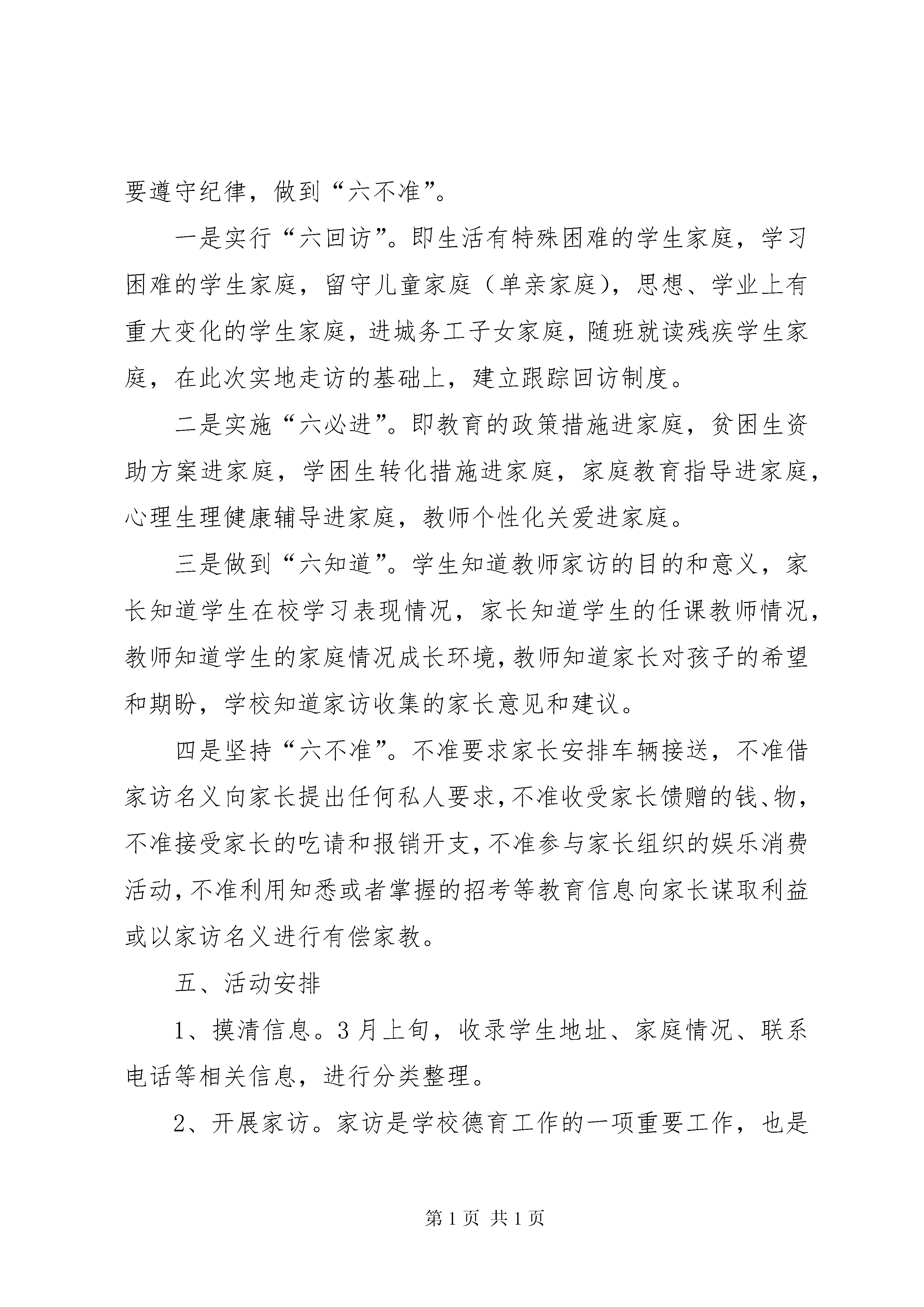 要遵守纪律，做到“六不准”。

一是实行“六回访”。即生活有特殊困难的学生家庭，学习困难的学生家庭，留守儿童家庭（单亲家庭），思想、学业上有重大变化的学生家庭，进城务工子女家庭，随班就读残疾学生家庭，在此次实地走访的基础上，建立跟踪回访制度。

二是实施“六必进”。即教育的政策措施进家庭，贫困生资助方案进家庭，学困生转化措施进家庭，家庭教育指导进家庭，心理生理健康辅导进家庭，教师个性化关爱进家庭。

三是做到“六知道”。学生知道教师家访的目的和意义，家长知道学生在校学习表现情况，家长知道学生的任课教师情况，教师知道学生的家庭情况成长环境，教师知道家长对孩子的希望和期盼，学校知道家访收集的家长意见和建议。

四是坚持“六不准”。不准要求家长安排车辆接送，不准借家访名义向家长提出任何私人要求，不准收受家长馈赠的钱、物，不准接受家长的吃请和报销开支，不准参与家长组织的娱乐消费活动，不准利用知悉或者掌握的招考等教育信息向家长谋取利益或以家访名义进行有偿家教。

五、活动安排

1、摸清信息。3月上旬，收录学生地址、家庭情况、联系电话等相关信息，进行分类整理。

2、开展家访。家访是学校德育工作的一项重要工作，也是

第1页 共1页